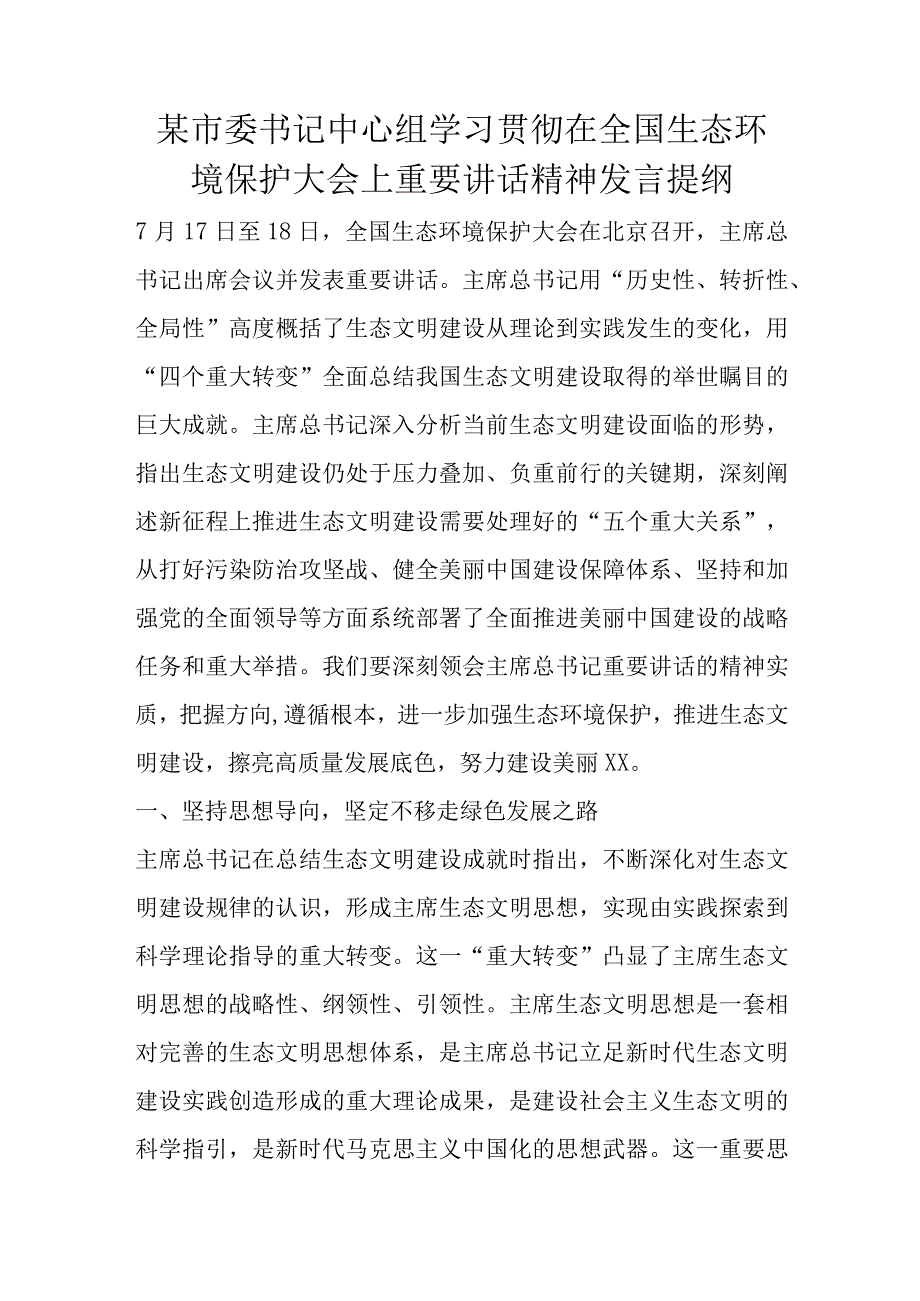 某市委书记中心组学习贯彻在全国生态环境保护大会上重要讲话精神发言提纲

7月17日至18日，全国生态环境保护大会在北京召开，主席总书记出席会议并发表重要讲话。主席总书记用“历史性、转折性、全局性”高度概括了生态文明建设从理论到实践发生的变化，用“四个重大转变”全面总结我国生态文明建设取得的举世瞩目的巨大成就。主席总书记深入分析当前生态文明建设面临的形势，指出生态文明建设仍处于压力叠加、负重前行的关键期，深刻阐述新征程上推进生态文明建设需要处理好的“五个重大关系”，从打好污染防治攻坚战、健全美丽中国建设保障体系、坚持和加强党的全面领导等方面系统部署了全面推进美丽中国建设的战略任务和重大举措。我们要深刻领会主席总书记重要讲话的精神实质，把握方向,遵循根本，进一步加强生态环境保护，推进生态文明建设，擦亮高质量发展底色，努力建设美丽XX。

一、坚持思想导向，坚定不移走绿色发展之路

主席总书记在总结生态文明建设成就时指出，不断深化对生态文明建设规律的认识，形成主席生态文明思想，实现由实践探索到科学理论指导的重大转变。这一“重大转变”凸显了主席生态文明思想的战略性、纲领性、引领性。主席生态文明思想是一套相对完善的生态文明思想体系，是主席总书记立足新时代生态文明建设实践创造形成的重大理论成果，是建设社会主义生态文明的科学指引，是新时代马克思主义中国化的思想武器。这一重要思